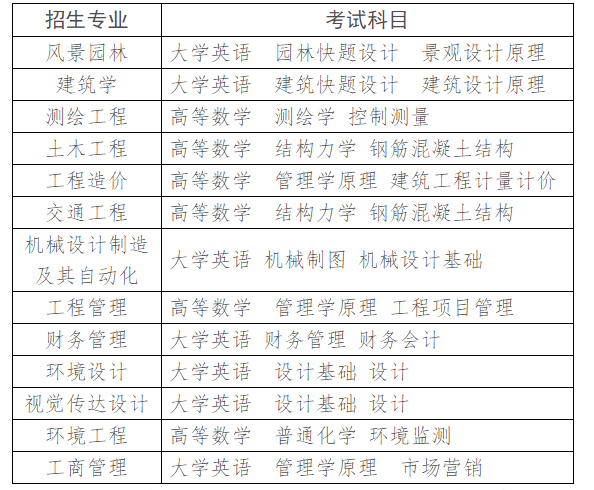 | 招生专业 | 考试科目 |
|---|---|
| 风景园林 | 大学英语　园林快题设计　景观设计原理 |
| 建筑学 | 大学英语　建筑快题设计　建筑设计原理 |
| 测绘工程 | 高等数学　测绘学 控制测量 |
| 土木工程 | 高等数学　结构力学 钢筋混凝土结构 |
| 工程造价 | 高等数学　管理学原理 建筑工程计量计价 |
| 交通工程 | 高等数学　结构力学 钢筋混凝土结构 |
| 机械设计制造及其自动化 | 大学英语 机械制图 机械设计基础 |
| 工程管理 | 高等数学　管理学原理 工程项目管理 |
| 财务管理 | 大学英语 财务管理 财务会计 |
| 环境设计 | 大学英语　设计基础 设计 |
| 视觉传达设计 | 大学英语　设计基础 设计 |
| 环境工程 | 高等数学　普通化学 环境监测 |
| 工商管理 | 大学英语　管理学原理　市场营销 |